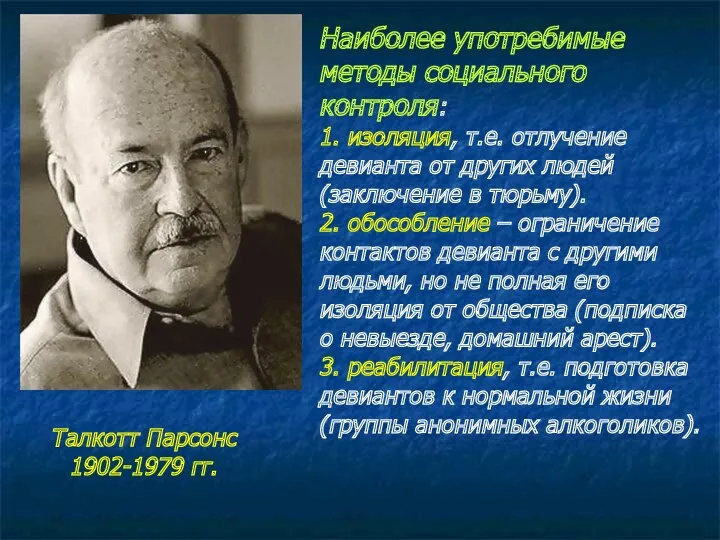 Наиболее употребимые методы социального контроля:
1. изоляция, т.е. отлучение девианта от других людей (заключение в тюрьму).
2. обособление – ограничение контактов девианта с другими людьми, но не полная его изоляция от общества (подписка о невыезде, домашний арест).
3. реабилитация, т.е. подготовка девиантов к нормальной жизни (группы анонимных алкоголиков).

Талкотт Парсонс
1902-1979 гг.